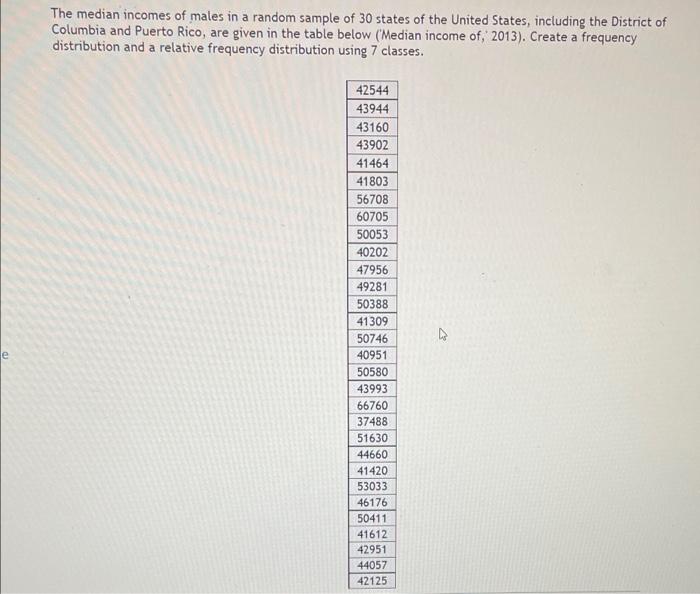 The median incomes of males in a random sample of 30 states of the United States, including the District of Columbia and Puerto Rico, are given in the table below ('Median income of,' 2013). Create a frequency distribution and a relative frequency distribution using 7 classes.

| 42544 |
|---|
| 43944 |
| 43160 |
| 43902 |
| 41464 |
| 41803 |
| 56708 |
| 60705 |
| 50053 |
| 40202 |
| 47956 |
| 49281 |
| 50388 |
| 41309 |
| 50746 |
| 40951 |
| 50580 |
| 43993 |
| 66760 |
| 37488 |
| 51630 |
| 44660 |
| 41420 |
| 53033 |
| 46176 |
| 50411 |
| 41612 |
| 42951 |
| 44057 |
| 42125 |

e